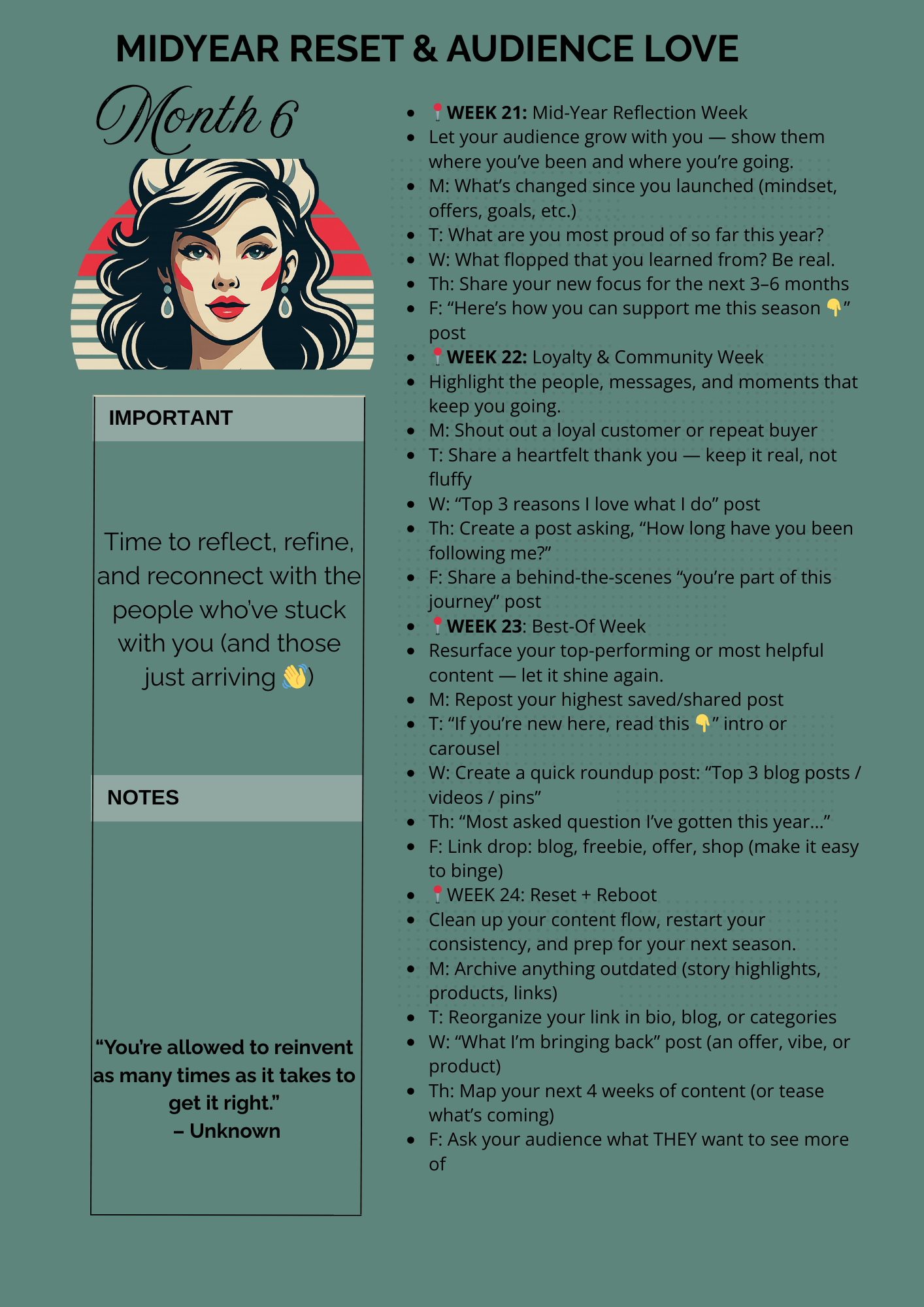 MIDYEAR RESET & AUDIENCE LOVE

Month 6

IMPORTANT

Time to reflect, refine, and reconnect with the people who've stuck with you (and those just arriving 👋)

NOTES

"You're allowed to reinvent as many times as it takes to get it right."
– Unknown

- 📍WEEK 21: Mid-Year Reflection Week
- Let your audience grow with you — show them where you've been and where you're going.
- M: What's changed since you launched (mindset, offers, goals, etc.)
- T: What are you most proud of so far this year?
- W: What flopped that you learned from? Be real.
- Th: Share your new focus for the next 3–6 months
- F: "Here's how you can support me this season 👇" post
- 📍WEEK 22: Loyalty & Community Week
- Highlight the people, messages, and moments that keep you going.
- M: Shout out a loyal customer or repeat buyer
- T: Share a heartfelt thank you — keep it real, not fluffy
- W: "Top 3 reasons I love what I do" post
- Th: Create a post asking, "How long have you been following me?"
- F: Share a behind-the-scenes "you're part of this journey" post
- 📍WEEK 23: Best-Of Week
- Resurface your top-performing or most helpful content — let it shine again.
- M: Repost your highest saved/shared post
- T: "If you're new here, read this 👇" intro or carousel
- W: Create a quick roundup post: "Top 3 blog posts / videos / pins"
- Th: "Most asked question I've gotten this year..."
- F: Link drop: blog, freebie, offer, shop (make it easy to binge)
- 📍WEEK 24: Reset + Reboot
- Clean up your content flow, restart your consistency, and prep for your next season.
- M: Archive anything outdated (story highlights, products, links)
- T: Reorganize your link in bio, blog, or categories
- W: "What I'm bringing back" post (an offer, vibe, or product)
- Th: Map your next 4 weeks of content (or tease what's coming)
- F: Ask your audience what THEY want to see more of